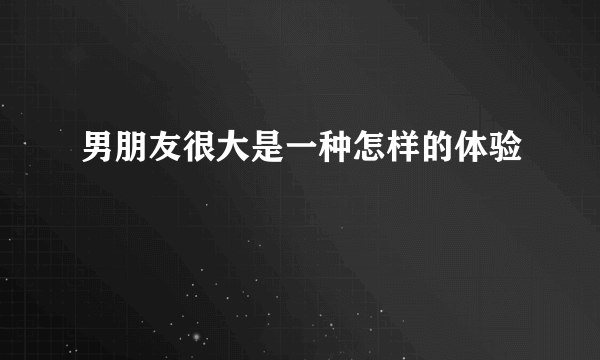 男朋友很大是一种怎样的体验